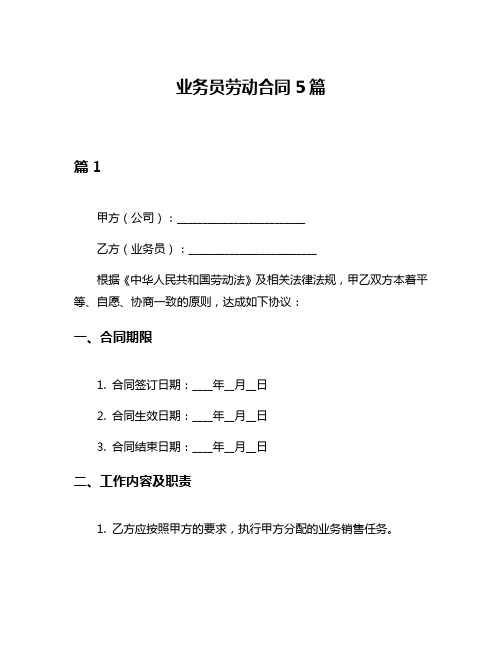 业务员劳动合同 5 篇

篇 1

甲方（公司）：______________________

乙方（业务员）：______________________

根据《中华人民共和国劳动法》及相关法律法规，甲乙双方本着平等、自愿、协商一致的原则，达成如下协议：

一、合同期限

1. 合同签订日期：____年__月__日

2. 合同生效日期：____年__月__日

3. 合同结束日期：____年__月__日

二、工作内容及职责

1. 乙方应按照甲方的要求，执行甲方分配的业务销售任务。